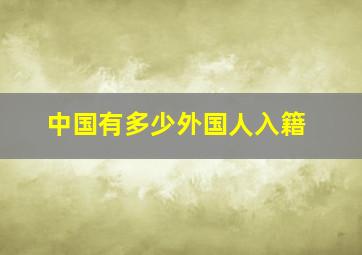 中国有多少外国人入籍